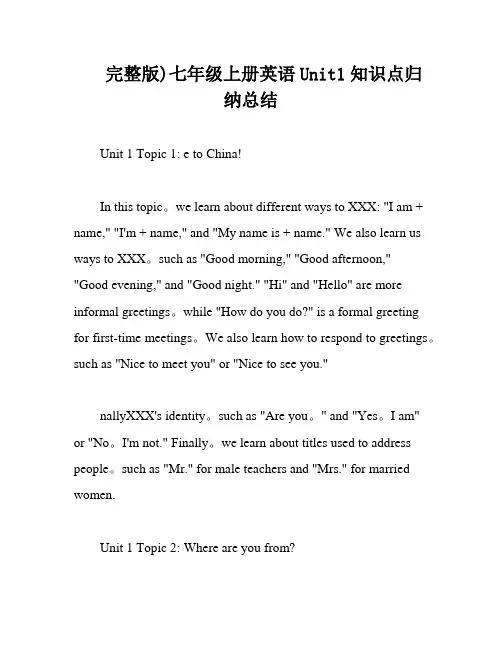 完整版)七年级上册英语 Unit1 知识点归纳总结

Unit 1 Topic 1: e to China!

In this topic。we learn about different ways to XXX: "I am + name," "I'm + name," and "My name is + name." We also learn us ways to XXX。such as "Good morning," "Good afternoon," "Good evening," and "Good night." "Hi" and "Hello" are more informal greetings。while "How do you do?" is a formal greeting for first-time meetings。We also learn how to respond to greetings。such as "Nice to meet you" or "Nice to see you."

nallyXXX's identity。such as "Are you。" and "Yes。I am" or "No。I'm not." Finally。we learn about titles used to address people。such as "Mr." for male teachers and "Mrs." for married women.

Unit 1 Topic 2: Where are you from?